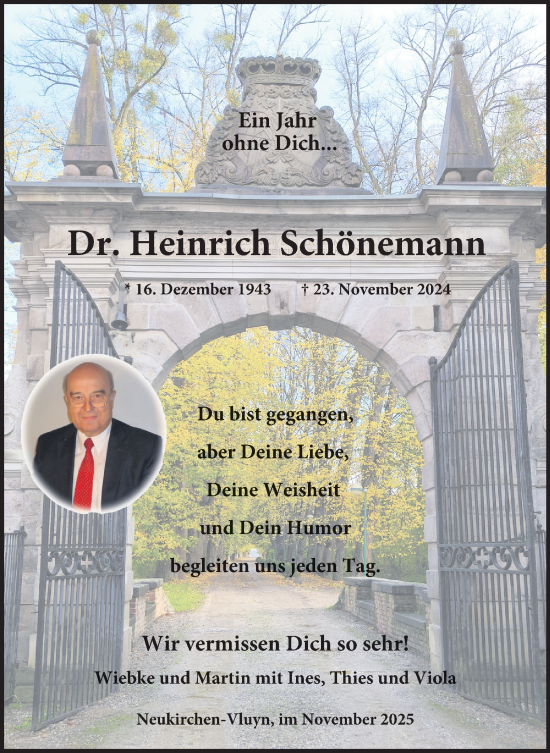 Ein Jahr
ohne Dich...

Dr. Heinrich Schönemann

* 16. Dezember 1943 † 23. November 2024

Du bist gegangen,
aber Deine Liebe,
Deine Weisheit
und Dein Humor
begleiten uns jeden Tag.

Wir vermissen Dich so sehr!

Wiebke und Martin mit Ines, Thies und Viola

Neukirchen-Vluyn, im November 2025